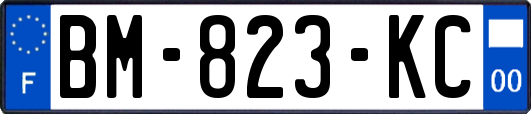 F

BM-823-KC

00